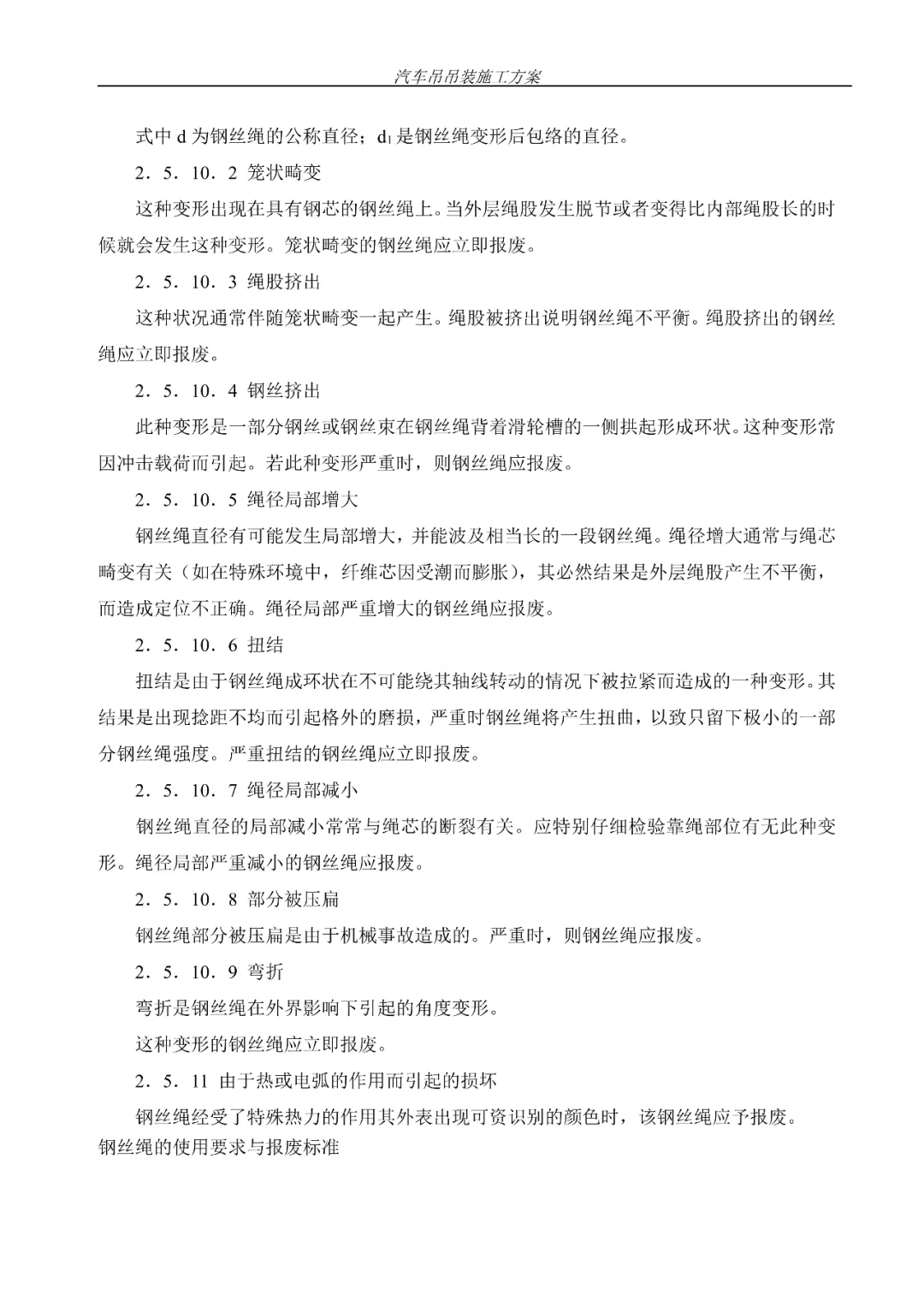 汽车吊吊装施工方案

式中 d 为钢丝绳的公称直径；$d_1$ 是钢丝绳变形后包络的直径。

2．5．10．2 笼状畸变

这种变形出现在具有钢芯的钢丝绳上。当外层绳股发生脱节或者变得比内部绳股长的时候就会发生这种变形。笼状畸变的钢丝绳应立即报废。

2．5．10．3 绳股挤出

这种状况通常伴随笼状畸变一起产生。绳股被挤出说明钢丝绳不平衡。绳股挤出的钢丝绳应立即报废。

2．5．10．4 钢丝挤出

此种变形是一部分钢丝或钢丝束在钢丝绳背着滑轮槽的一侧拱起形成环状。这种变形常因冲击载荷而引起。若此种变形严重时，则钢丝绳应报废。

2．5．10．5 绳径局部增大

钢丝绳直径有可能发生局部增大，并能波及相当长的一段钢丝绳。绳径增大通常与绳芯畸变有关（如在特殊环境中，纤维芯因受潮而膨胀），其必然结果是外层绳股产生不平衡，而造成定位不正确。绳径局部严重增大的钢丝绳应报废。

2．5．10．6 扭结

扭结是由于钢丝绳成环状在不可能绕其轴线转动的情况下被拉紧而造成的一种变形。其结果是出现捻距不均而引起格外的磨损，严重时钢丝绳将产生扭曲，以致只留下极小的一部分钢丝绳强度。严重扭结的钢丝绳应立即报废。

2．5．10．7 绳径局部减小

钢丝绳直径的局部减小常常与绳芯的断裂有关。应特别仔细检验靠绳部位有无此种变形。绳径局部严重减小的钢丝绳应报废。

2．5．10．8 部分被压扁

钢丝绳部分被压扁是由于机械事故造成的。严重时，则钢丝绳应报废。

2．5．10．9 弯折

弯折是钢丝绳在外界影响下引起的角度变形。

这种变形的钢丝绳应立即报废。

2．5．11 由于热或电弧的作用而引起的损坏

钢丝绳经受了特殊热力的作用其外表出现可资识别的颜色时，该钢丝绳应予报废。

钢丝绳的使用要求与报废标准